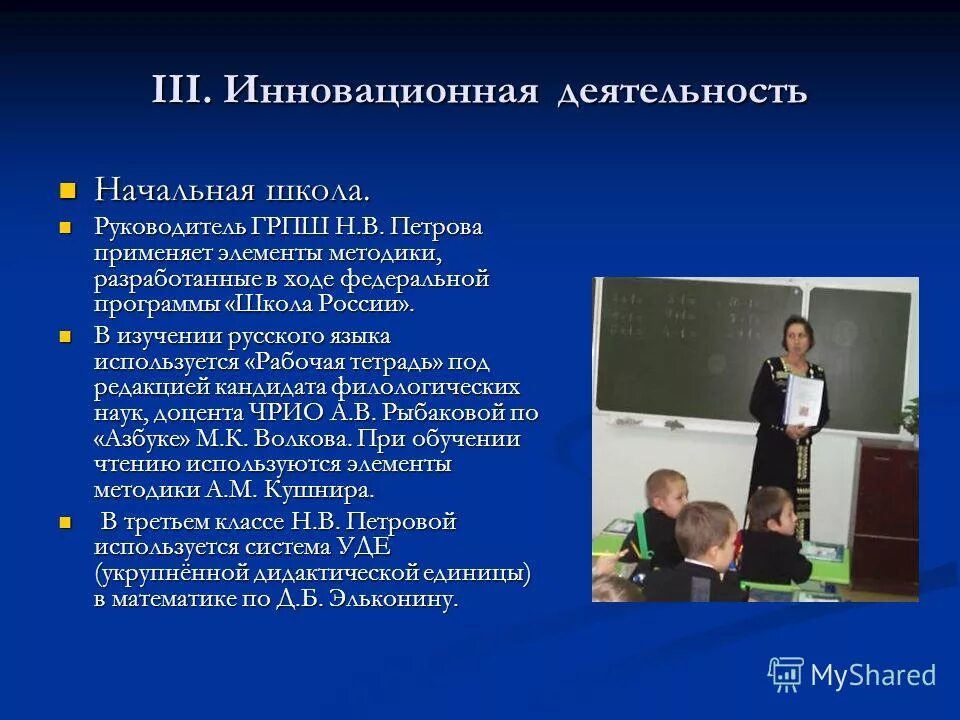 III. Инновационная деятельность

Начальная школа.

Руководитель ГРПШ Н.В. Петрова применяет элементы методики, разработанные в ходе федеральной программы «Школа России».

В изучении русского языка используется «Рабочая тетрадь» под редакцией кандидата филологических наук, доцента ЧРИО А.В. Рыбаковой по «Азбуке» М.К. Волкова. При обучении чтению используются элементы методики А.М. Кушнира.

В третьем классе Н.В. Петровой используется система УДЕ (укрупнённой дидактической единицы) в математике по Д.Б. Эльконину.

MyShared